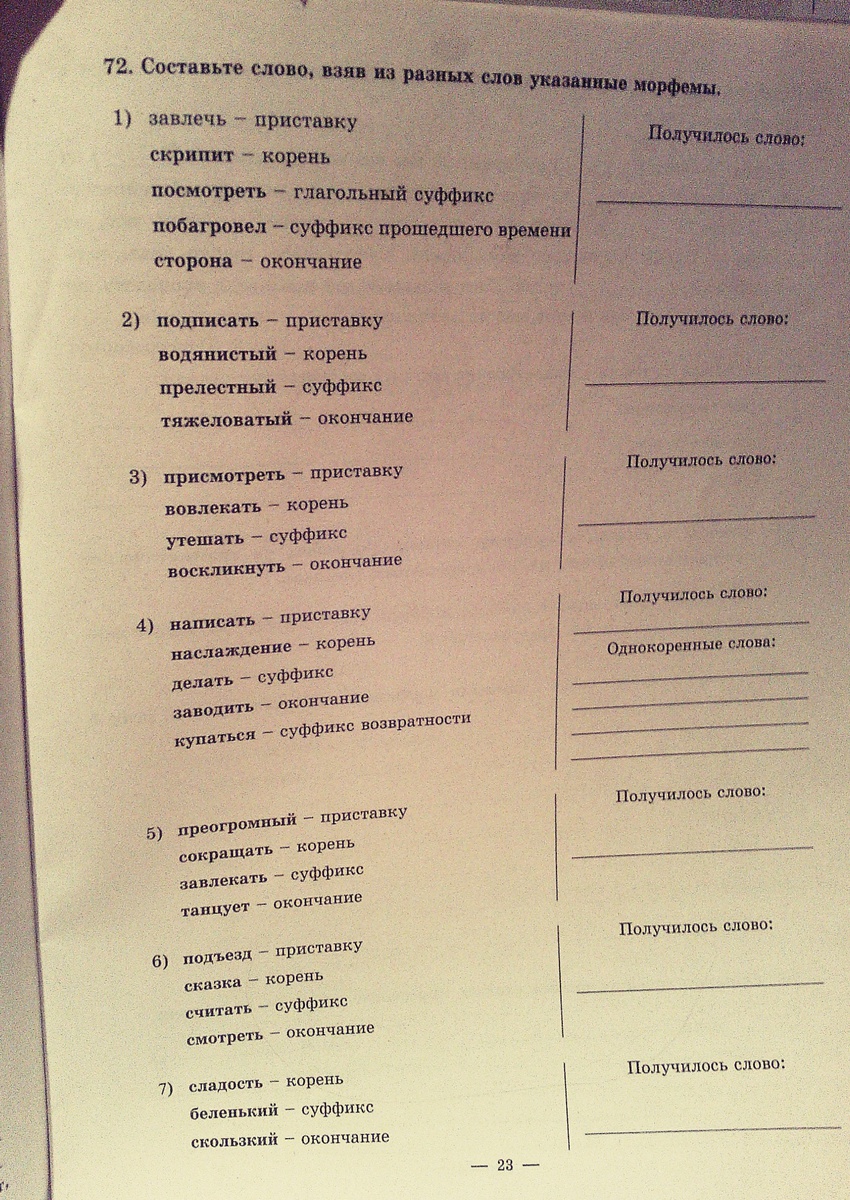 72. Составьте слово, взяв из разных слов указанные морфемы.

1) завлечь – приставку
скрипит – корень
посмотреть – глагольный суффикс
побагровел – суффикс прошедшего времени
сторона – окончание

Получилось слово:

2) подписать – приставку
водянистый – корень
прелестный – суффикс
тяжеловатый – окончание

Получилось слово:

3) присмотреть – приставку
вовлекать – корень
утешать – суффикс
воскликнуть – окончание

Получилось слово:

4) написать – приставку
наслаждение – корень
делать – суффикс
заводить – окончание
купаться – суффикс возвратности

Получилось слово:

Однокоренные слова:

5) преогромный – приставку
сокращать – корень
завлекать – суффикс
танцует – окончание

Получилось слово:

6) подъезд – приставку
сказка – корень
считать – суффикс
смотреть – окончание

Получилось слово:

7) сладость – корень
беленький – суффикс
скользкий – окончание

Получилось слово:

— 23 —